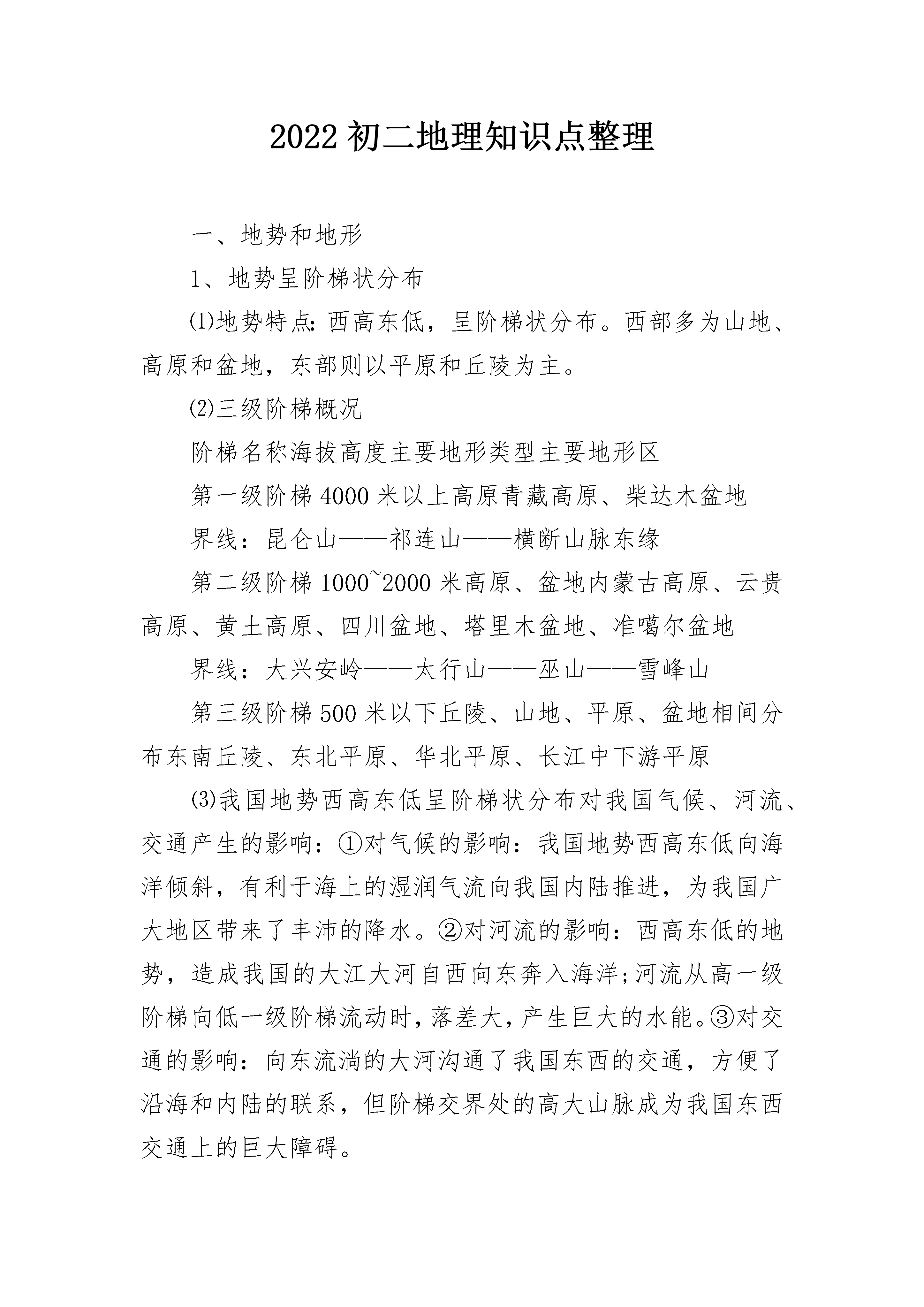 2022 初二地理知识点整理

一、地势和地形

1、地势呈阶梯状分布

⑴地势特点:西高东低，呈阶梯状分布。西部多为山地、高原和盆地，东部则以平原和丘陵为主。

⑵三级阶梯概况

阶梯名称海拔高度主要地形类型主要地形区

第一级阶梯 4000 米以上高原青藏高原、柴达木盆地

界线：昆仑山——祁连山——横断山脉东缘

第二级阶梯 1000~2000 米高原、盆地内蒙古高原、云贵高原、黄土高原、四川盆地、塔里木盆地、准噶尔盆地

界线：大兴安岭——太行山——巫山——雪峰山

第三级阶梯 500 米以下丘陵、山地、平原、盆地相间分布东南丘陵、东北平原、华北平原、长江中下游平原

⑶我国地势西高东低呈阶梯状分布对我国气候、河流、交通产生的影响：①对气候的影响：我国地势西高东低向海洋倾斜，有利于海上的湿润气流向我国内陆推进，为我国广大地区带来了丰沛的降水。②对河流的影响：西高东低的地势，造成我国的大江大河自西向东奔入海洋;河流从高一级阶梯向低一级阶梯流动时，落差大，产生巨大的水能。③对交通的影响：向东流淌的大河沟通了我国东西的交通，方便了沿海和内陆的联系，但阶梯交界处的高大山脉成为我国东西交通上的巨大障碍。